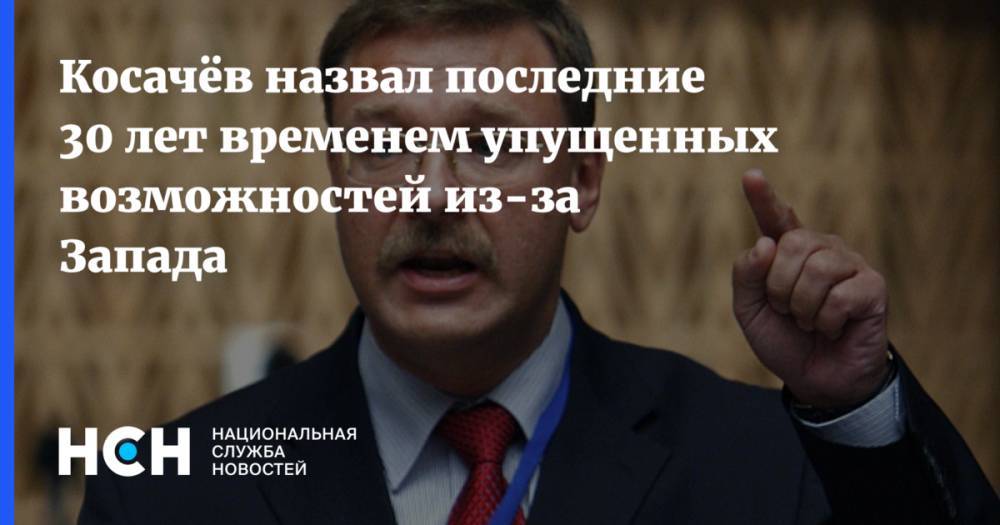 Косачёв назвал последние 30 лет временем упущенных возможностей из-за Запада

НСН НАЦИОНАЛЬНАЯ СЛУЖБА НОВОСТЕЙ